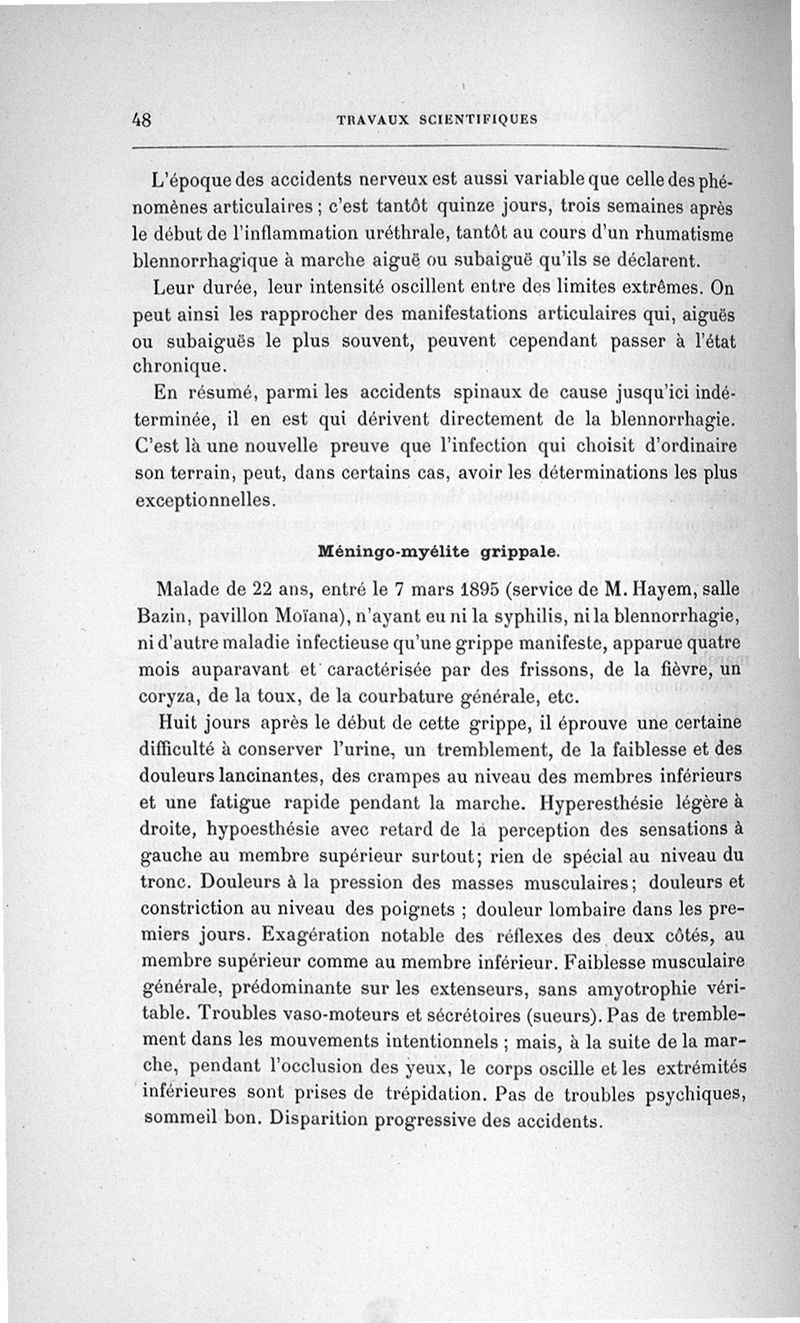 48 TRAVAUX SCIENTIFIQUES

L'époque des accidents nerveux est aussi variable que celle des phénomènes articulaires ; c'est tantôt quinze jours, trois semaines après le début de l'inflammation uréthrale, tantôt au cours d'un rhumatisme blennorrhagique à marche aiguë ou subaiguë qu'ils se déclarent.

Leur durée, leur intensité oscillent entre des limites extrêmes. On peut ainsi les rapprocher des manifestations articulaires qui, aiguës ou subaiguës le plus souvent, peuvent cependant passer à l'état chronique.

En résumé, parmi les accidents spinaux de cause jusqu'ici indéterminée, il en est qui dérivent directement de la blennorrhagie. C'est là une nouvelle preuve que l'infection qui choisit d'ordinaire son terrain, peut, dans certains cas, avoir les déterminations les plus exceptionnelles.

Méningo-myélite grippale.

Malade de 22 ans, entré le 7 mars 1895 (service de M. Hayem, salle Bazin, pavillon Moïana), n'ayant eu ni la syphilis, ni la blennorrhagie, ni d'autre maladie infectieuse qu'une grippe manifeste, apparue quatre mois auparavant et caractérisée par des frissons, de la fièvre, un coryza, de la toux, de la courbature générale, etc.

Huit jours après le début de cette grippe, il éprouve une certaine difficulté à conserver l'urine, un tremblement, de la faiblesse et des douleurs lancinantes, des crampes au niveau des membres inférieurs et une fatigue rapide pendant la marche. Hyperesthésie légère à droite, hypoesthésie avec retard de la perception des sensations à gauche au membre supérieur surtout; rien de spécial au niveau du tronc. Douleurs à la pression des masses musculaires; douleurs et constriction au niveau des poignets ; douleur lombaire dans les premiers jours. Exagération notable des réflexes des deux côtés, au membre supérieur comme au membre inférieur. Faiblesse musculaire générale, prédominante sur les extenseurs, sans amyotrophie véritable. Troubles vaso-moteurs et sécrétoires (sueurs). Pas de tremblement dans les mouvements intentionnels ; mais, à la suite de la marche, pendant l'occlusion des yeux, le corps oscille et les extrémités inférieures sont prises de trépidation. Pas de troubles psychiques, sommeil bon. Disparition progressive des accidents.